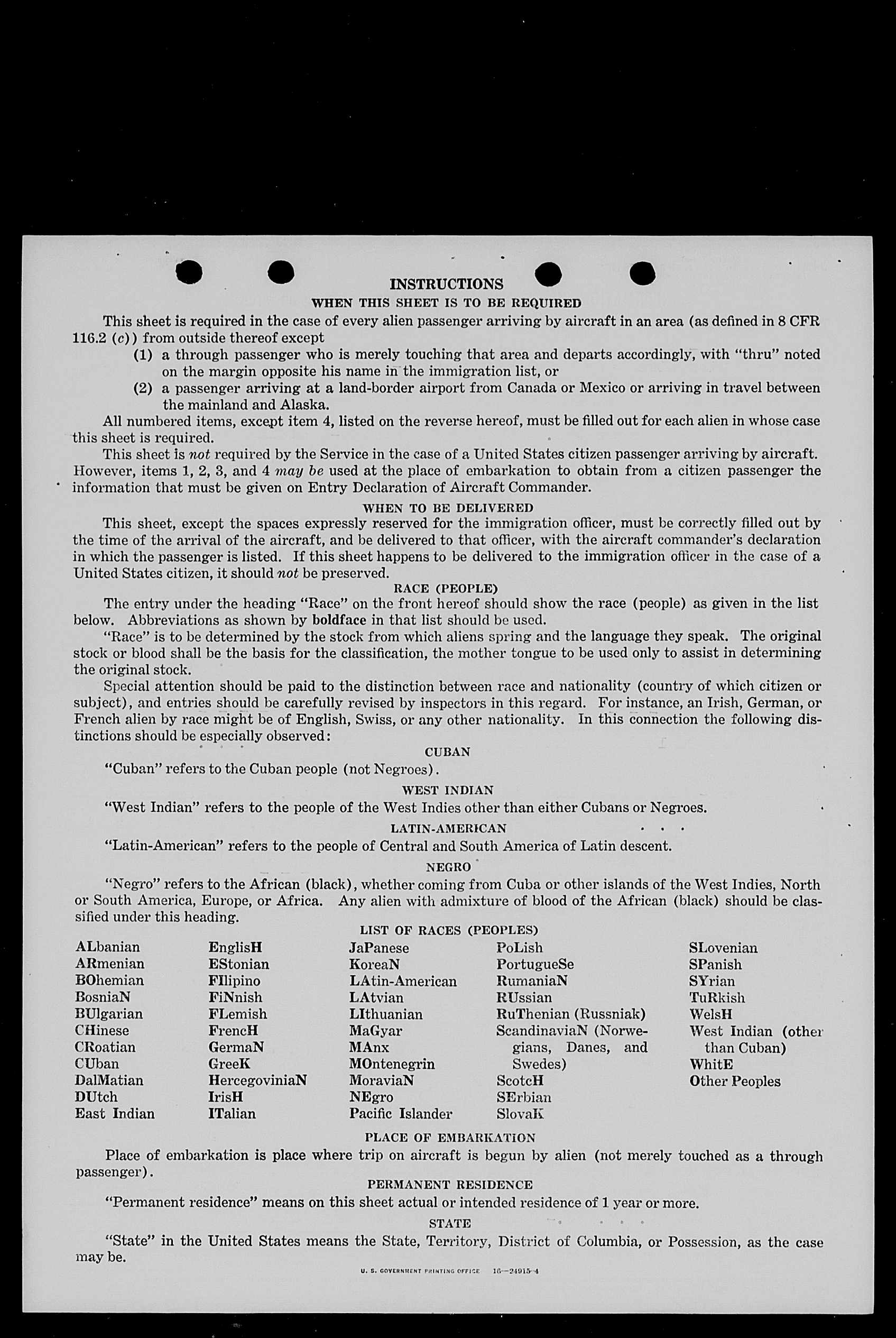 INSTRUCTIONS

WHEN THIS SHEET IS TO BE REQUIRED

This sheet is required in the case of every alien passenger arriving by aircraft in an area (as defined in 8 CFR 116.2 (c)) from outside thereof except

(1) a through passenger who is merely touching that area and departs accordingly, with "thru" noted on the margin opposite his name in the immigration list, or

(2) a passenger arriving at a land-border airport from Canada or Mexico or arriving in travel between the mainland and Alaska.

All numbered items, except item 4, listed on the reverse hereof, must be filled out for each alien in whose case this sheet is required.

This sheet is not required by the Service in the case of a United States citizen passenger arriving by aircraft. However, items 1, 2, 3, and 4 may be used at the place of embarkation to obtain from a citizen passenger the information that must be given on Entry Declaration of Aircraft Commander.

WHEN TO BE DELIVERED

This sheet, except the spaces expressly reserved for the immigration officer, must be correctly filled out by the time of the arrival of the aircraft, and be delivered to that officer, with the aircraft commander's declaration in which the passenger is listed. If this sheet happens to be delivered to the immigration officer in the case of a United States citizen, it should not be preserved.

RACE (PEOPLE)

The entry under the heading "Race" on the front hereof should show the race (people) as given in the list below. Abbreviations as shown by boldface in that list should be used.

"Race" is to be determined by the stock from which aliens spring and the language they speak. The original stock or blood shall be the basis for the classification, the mother tongue to be used only to assist in determining the original stock.

Special attention should be paid to the distinction between race and nationality (country of which citizen or subject), and entries should be carefully revised by inspectors in this regard. For instance, an Irish, German, or French alien by race might be of English, Swiss, or any other nationality. In this connection the following distinctions should be especially observed:

CUBAN

"Cuban" refers to the Cuban people (not Negroes).

WEST INDIAN

"West Indian" refers to the people of the West Indies other than either Cubans or Negroes.

LATIN-AMERICAN

"Latin-American" refers to the people of Central and South America of Latin descent.

NEGRO

"Negro" refers to the African (black), whether coming from Cuba or other islands of the West Indies, North or South America, Europe, or Africa. Any alien with admixture of blood of the African (black) should be classified under this heading.

LIST OF RACES (PEOPLES)

ALbanian
ARmenian
BOhemian
BosniaN
BUlgarian
CHinese
CRoatian
CUban
DalMatian
DUtch
East Indian

EnglisH
EStonian
FIlipino
FiNnish
FLemish
FrencH
GermaN
GreeK
HercegoviniaN
IrisH
ITalian

JaPanese
KoreaN
LAtin-American
LAtvian
LIthuanian
MaGyar
MAnx
MOntenegrin
MoraviaN
NEgro
Pacific Islander

PoLish
PortugueSe
RumaniaN
RUssian
RuThenian (Russniak)
ScandinaviaN (Norwegians, Danes, and Swedes)
ScotcH
SErbian
SlovaK

SLovenian
SPanish
SYrian
TuRkish
WelsH
West Indian (other than Cuban)
WhitE
Other Peoples

PLACE OF EMBARKATION

Place of embarkation is place where trip on aircraft is begun by alien (not merely touched as a through passenger).

PERMANENT RESIDENCE

"Permanent residence" means on this sheet actual or intended residence of 1 year or more.

STATE

"State" in the United States means the State, Territory, District of Columbia, or Possession, as the case may be.

U. S. GOVERNMENT PRINTING OFFICE 16—24915-4